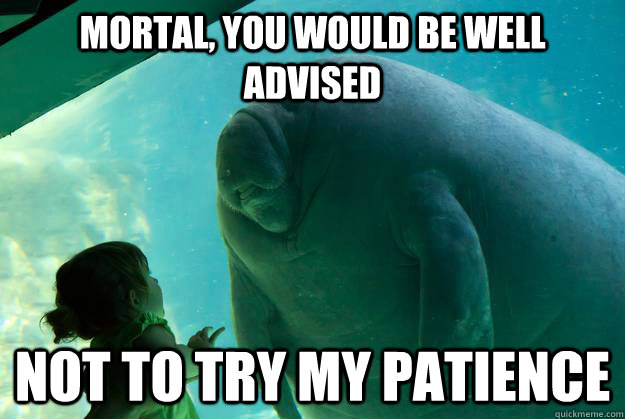 MORTAL, YOU WOULD BE WELL ADVISED

NOT TO TRY MY PATIENCE

quickmeme.com